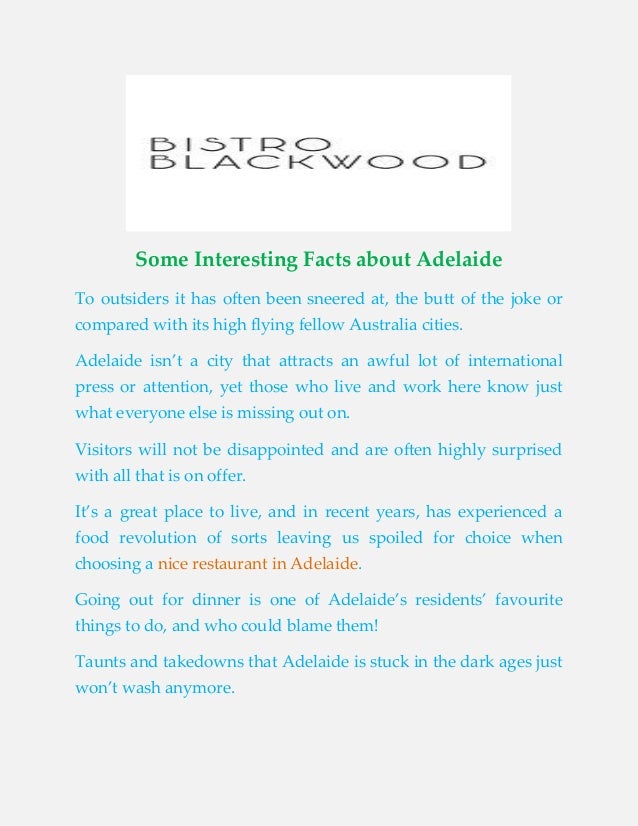 BISTRO
BLACKWOOD

Some Interesting Facts about Adelaide

To outsiders it has often been sneered at, the butt of the joke or compared with its high flying fellow Australia cities.

Adelaide isn't a city that attracts an awful lot of international press or attention, yet those who live and work here know just what everyone else is missing out on.

Visitors will not be disappointed and are often highly surprised with all that is on offer.

It's a great place to live, and in recent years, has experienced a food revolution of sorts leaving us spoiled for choice when choosing a nice restaurant in Adelaide.

Going out for dinner is one of Adelaide's residents' favourite things to do, and who could blame them!

Taunts and takedowns that Adelaide is stuck in the dark ages just won't wash anymore.